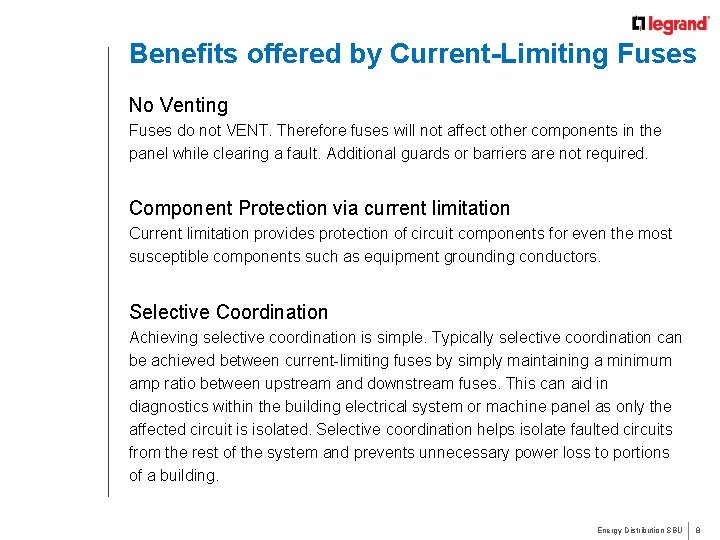 legrand®

Benefits offered by Current-Limiting Fuses

No Venting
Fuses do not VENT. Therefore fuses will not affect other components in the panel while clearing a fault. Additional guards or barriers are not required.

Component Protection via current limitation
Current limitation provides protection of circuit components for even the most susceptible components such as equipment grounding conductors.

Selective Coordination
Achieving selective coordination is simple. Typically selective coordination can be achieved between current-limiting fuses by simply maintaining a minimum amp ratio between upstream and downstream fuses. This can aid in diagnostics within the building electrical system or machine panel as only the affected circuit is isolated. Selective coordination helps isolate faulted circuits from the rest of the system and prevents unnecessary power loss to portions of a building.

Energy Distribution SBU | 8